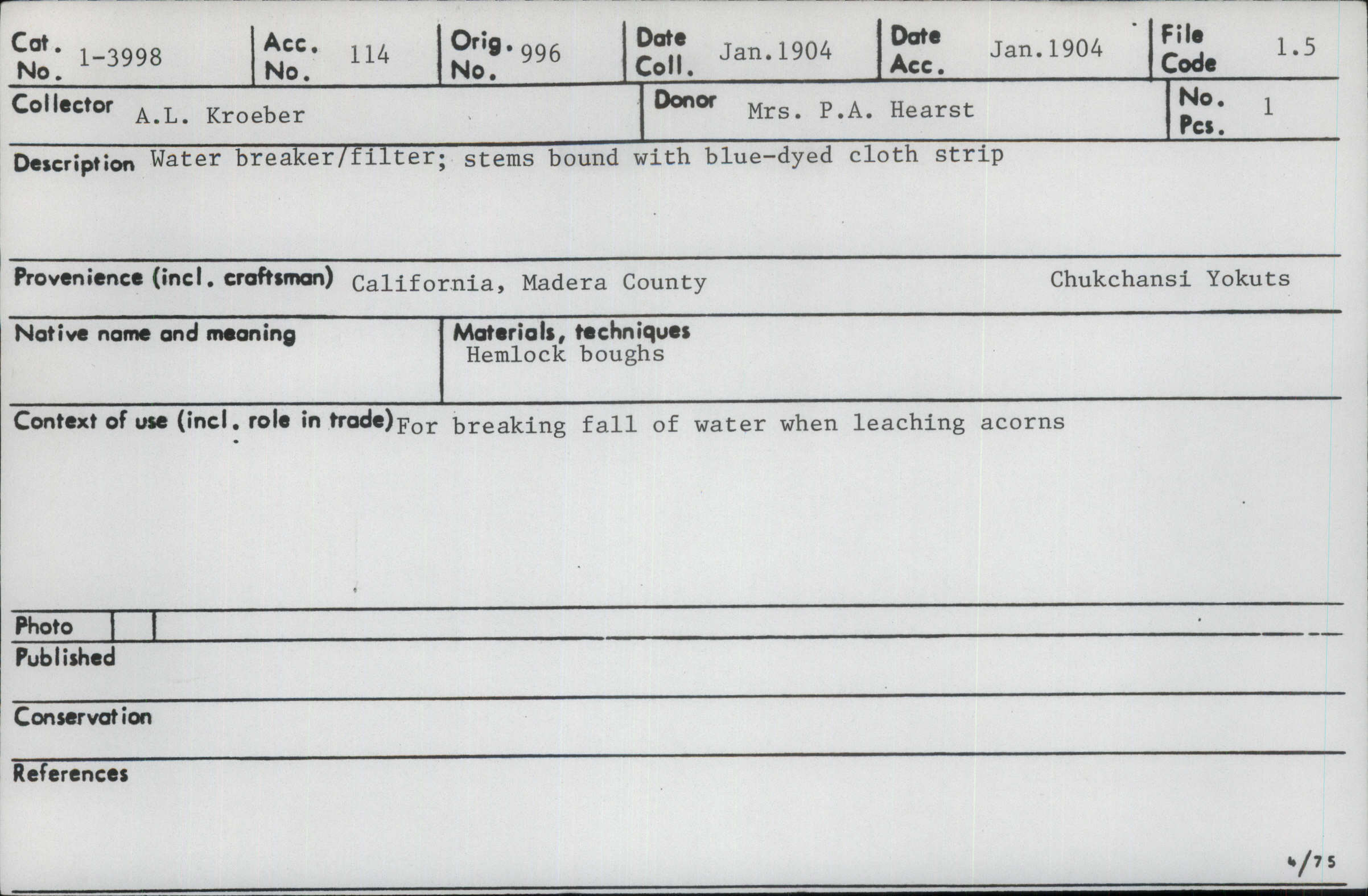 Cat. No. 1-3998
Acc. No. 114
Orig. No. 996
Date Coll. Jan.1904
Date Acc. Jan.1904
File Code 1.5

Collector A.L. Kroeber
Donor Mrs. P.A. Hearst
No. Pcs. 1

Description Water breaker/filter; stems bound with blue-dyed cloth strip

Provenience (incl. craftsman) California, Madera County Chukchansi Yokuts

Native name and meaning

Materials, techniques
Hemlock boughs

Context of use (incl. role in trade) For breaking fall of water when leaching acorns

Photo

Published

Conservation

References

4/75